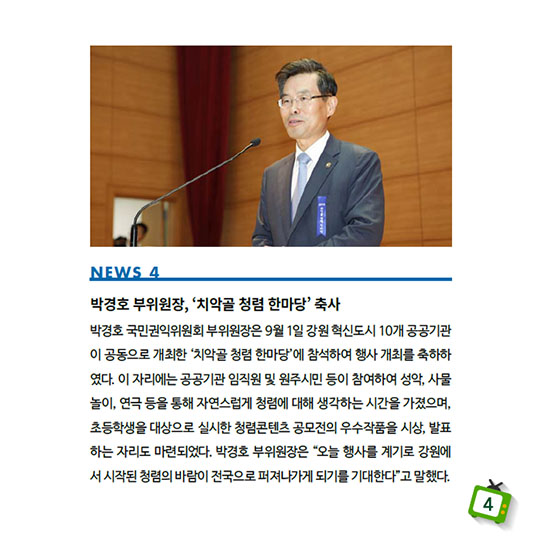 NEWS 4

박경호 부위원장, '치악골 청렴 한마당' 축사

박경호 국민권익위원회 부위원장은 9월 1일 강원 혁신도시 10개 공공기관이 공동으로 개최한 '치악골 청렴 한마당'에 참석하여 행사 개최를 축하하였다. 이 자리에는 공공기관 임직원 및 원주시민 등이 참여하여 성악, 사물놀이, 연극 등을 통해 자연스럽게 청렴에 대해 생각하는 시간을 가졌으며, 초등학생을 대상으로 실시한 청렴콘텐츠 공모전의 우수작품을 시상, 발표하는 자리도 마련되었다. 박경호 부위원장은 "오늘 행사를 계기로 강원에서 시작된 청렴의 바람이 전국으로 퍼져나가게 되기를 기대한다"고 말했다.

4